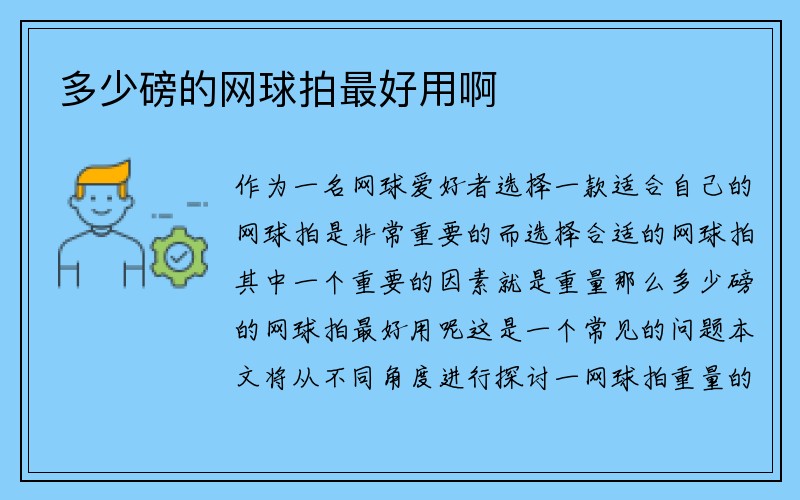 多少磅的网球拍最好用啊

作为一名网球爱好者选择一款适合自己的网球拍是非常重要的而选择合适的网球拍其中一个重要的因素就是重量那么多少磅的网球拍最好用呢这是一个常见的问题本文将从不同角度进行探讨一网球拍重量的